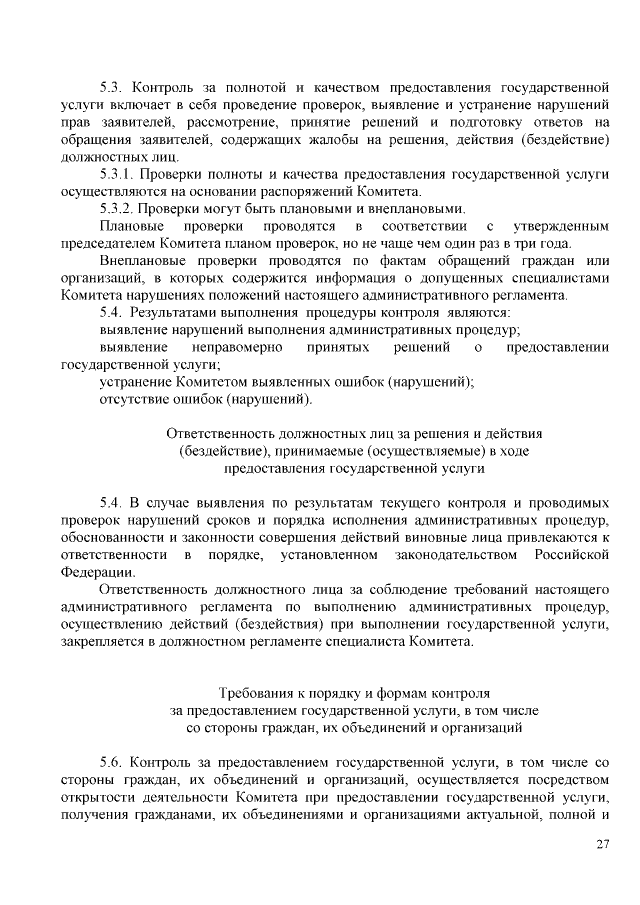 5.3. Контроль за полнотой и качеством предоставления государственной услуги включает в себя проведение проверок, выявление и устранение нарушений прав заявителей, рассмотрение, принятие решений и подготовку ответов на обращения заявителей, содержащих жалобы на решения, действия (бездействие) должностных лиц.

5.3.1. Проверки полноты и качества предоставления государственной услуги осуществляются на основании распоряжений Комитета.

5.3.2. Проверки могут быть плановыми и внеплановыми.

Плановые проверки проводятся в соответствии с утвержденным председателем Комитета планом проверок, но не чаще чем один раз в три года.

Внеплановые проверки проводятся по фактам обращений граждан или организаций, в которых содержится информация о допущенных специалистами Комитета нарушениях положений настоящего административного регламента.

5.4. Результатами выполнения процедуры контроля являются:

выявление нарушений выполнения административных процедур;

выявление неправомерно принятых решений о предоставлении государственной услуги;

устранение Комитетом выявленных ошибок (нарушений);

отсутствие ошибок (нарушений).

Ответственность должностных лиц за решения и действия (бездействие), принимаемые (осуществляемые) в ходе предоставления государственной услуги

5.4. В случае выявления по результатам текущего контроля и проводимых проверок нарушений сроков и порядка исполнения административных процедур, обоснованности и законности совершения действий виновные лица привлекаются к ответственности в порядке, установленном законодательством Российской Федерации.

Ответственность должностного лица за соблюдение требований настоящего административного регламента по выполнению административных процедур, осуществлению действий (бездействия) при выполнении государственной услуги, закрепляется в должностном регламенте специалиста Комитета.

Требования к порядку и формам контроля за предоставлением государственной услуги, в том числе со стороны граждан, их объединений и организаций

5.6. Контроль за предоставлением государственной услуги, в том числе со стороны граждан, их объединений и организаций, осуществляется посредством открытости деятельности Комитета при предоставлении государственной услуги, получения гражданами, их объединениями и организациями актуальной, полной и

27